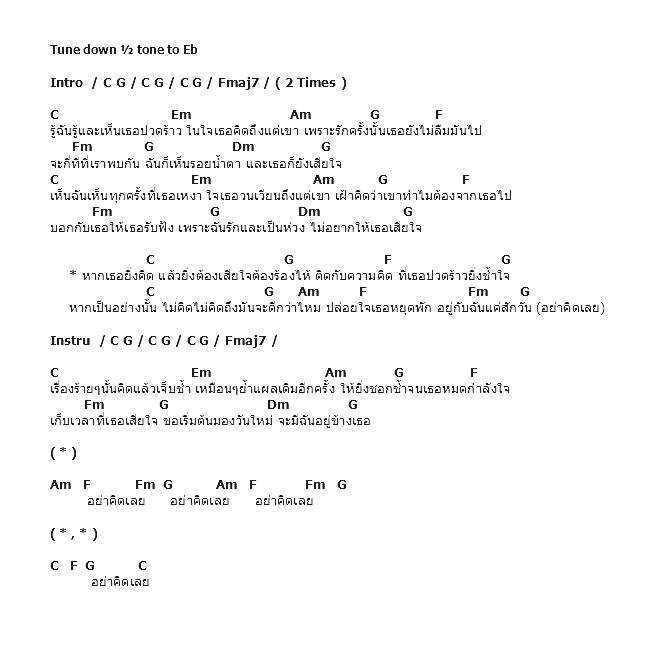 Tune down ½ tone to Eb

Intro / C G / C G / C G / Fmaj7 / ( 2 Times )

C Em Am G F
รู้ฉันรู้และเห็นเธอปวดร้าว ในใจเธอคิดถึงแต่เขา เพราะรักครั้งนั้นเธอยังไม่ลืมมันไป
Fm G Dm G
จะกี่ทีที่เราพบกัน ฉันก็เห็นรอยน้ำตา และเธอก็ยังเสียใจ
C Em Am G F
เห็นฉันเห็นทุกครั้งที่เธอเหงา ใจเธอวนเวียนถึงแต่เขา เฝ้าคิดว่าเขาทำไมต้องจากเธอไป
Fm G Dm G
บอกกับเธอให้เธอรับฟัง เพราะฉันรักและเป็นห่วง ไม่อยากให้เธอเสียใจ

C G F G
* หากเธอยิ่งคิด แล้วยิ่งต้องเสียใจต้องร้องไห้ ติดกับความคิด ที่เธอปวดร้าวยิ่งช้ำใจ
C G Am F Fm G
หากเป็นอย่างนั้น ไม่คิดไม่คิดถึงมันจะดีกว่าไหม ปล่อยใจเธอหยุดพัก อยู่กับฉันแค่สักวัน (อย่าคิดเลย)

Instru / C G / C G / C G / Fmaj7 /

C Em Am G F
เรื่องร้ายๆนั้นคิดแล้วเจ็บช้ำ เหมือนๆย้ำแผลเดิมอีกครั้ง ให้ยิ่งชอกช้ำจนเธอหมดกำลังใจ
Fm G Dm G
เก็บเวลาที่เธอเสียใจ ขอเริ่มต้นมองวันใหม่ จะมีฉันอยู่ข้างเธอ

( * )

Am F Fm G Am F Fm G
อย่าคิดเลย อย่าคิดเลย อย่าคิดเลย

( * , * )

C F G C
อย่าคิดเลย